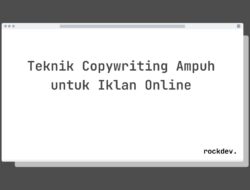 Teknik Copywriting Ampuh untuk Iklan Online

rockdev.